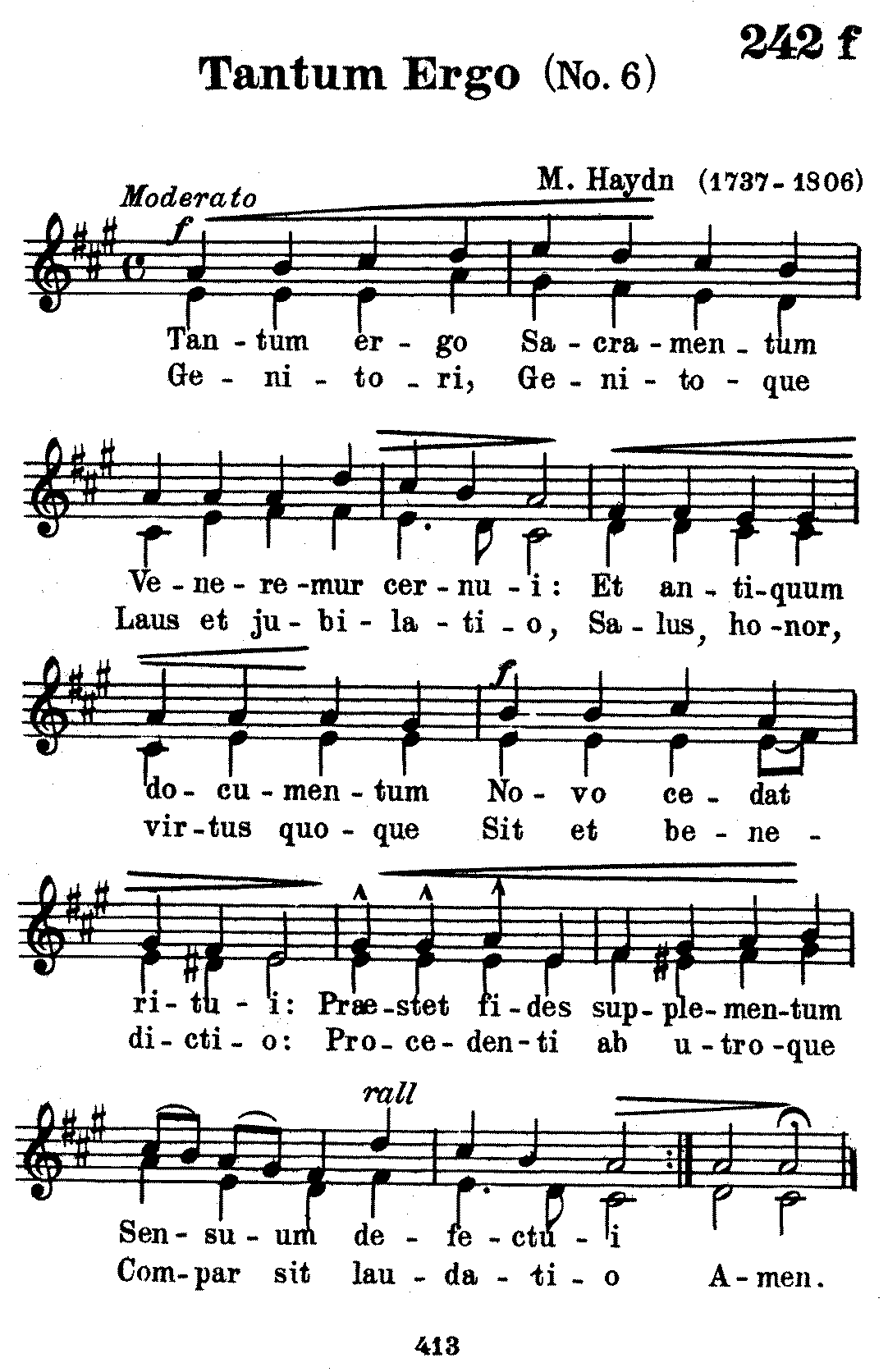 242 f

Tantum Ergo (No. 6)

M. Haydn (1737-1806)

Moderato

f

Tan - tum er - go Sa - cra - men - tum
Ge - ni - to - ri, Ge - ni - to - que

Ve - ne - re - mur cer - nu - i: Et an - ti - quum
Laus et ju - bi - la - ti - o, Sa - lus, ho - nor,

f

do - cu - men - tum No - vo ce - dat
vir - tus quo - que Sit et be - ne -

ri - tu - i: Præ - stet fi - des sup - ple - men - tum
di - cti - o: Pro - ce - den - ti ab u - tro - que

rall

Sen - su - um de - fe - ctu - i
Com - par sit lau - da - ti - o A - men.

413